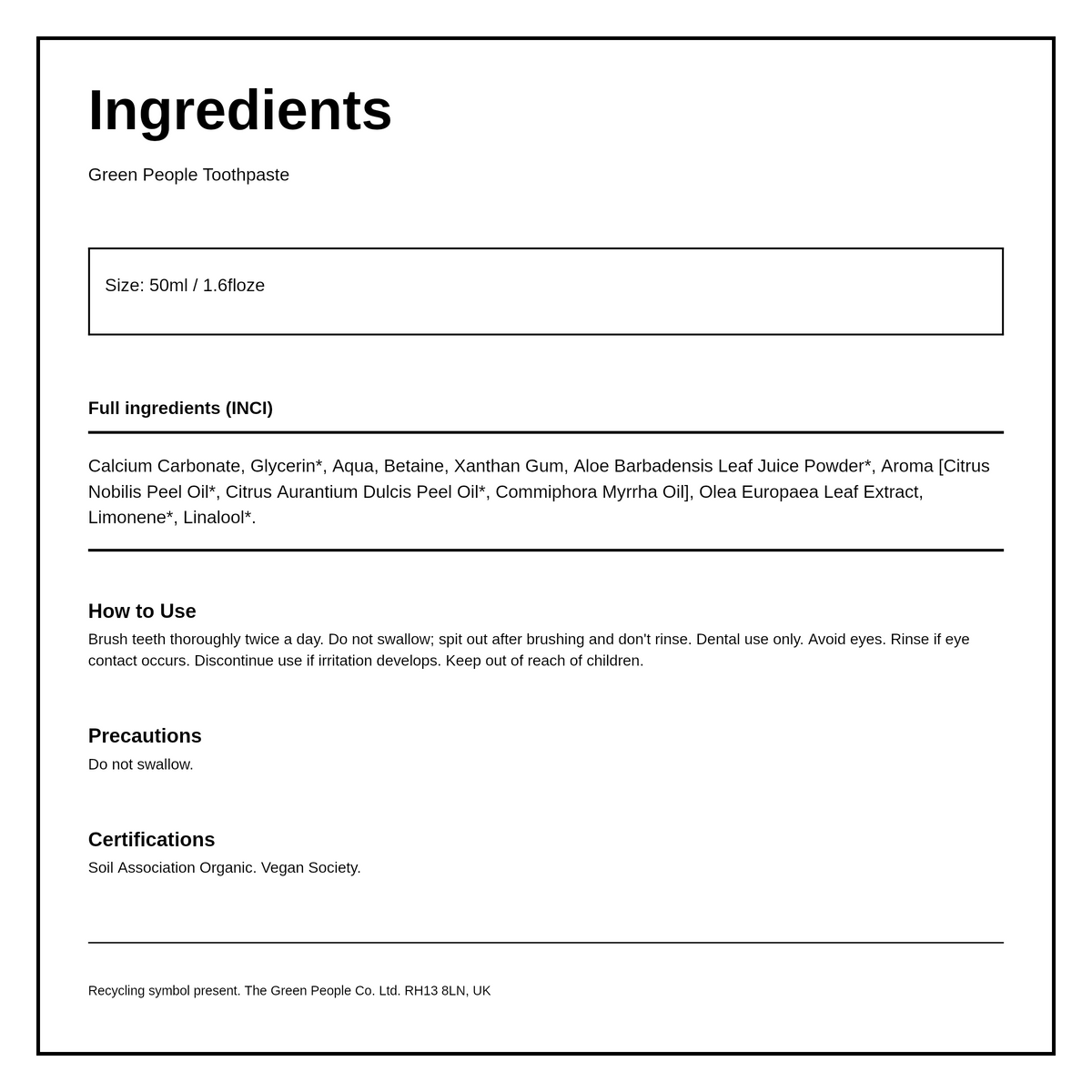 Ingredients

Green People Toothpaste

Size: 50ml / 1.6floze

Full ingredients (INCI)

Calcium Carbonate, Glycerin*, Aqua, Betaine, Xanthan Gum, Aloe Barbadensis Leaf Juice Powder*, Aroma [Citrus Nobilis Peel Oil*, Citrus Aurantium Dulcis Peel Oil*, Commiphora Myrrha Oil], Olea Europaea Leaf Extract, Limonene*, Linalool*.

How to Use

Brush teeth thoroughly twice a day. Do not swallow; spit out after brushing and don't rinse. Dental use only. Avoid eyes. Rinse if eye contact occurs. Discontinue use if irritation develops. Keep out of reach of children.

Precautions

Do not swallow.

Certifications

Soil Association Organic. Vegan Society.

Recycling symbol present. The Green People Co. Ltd. RH13 8LN, UK